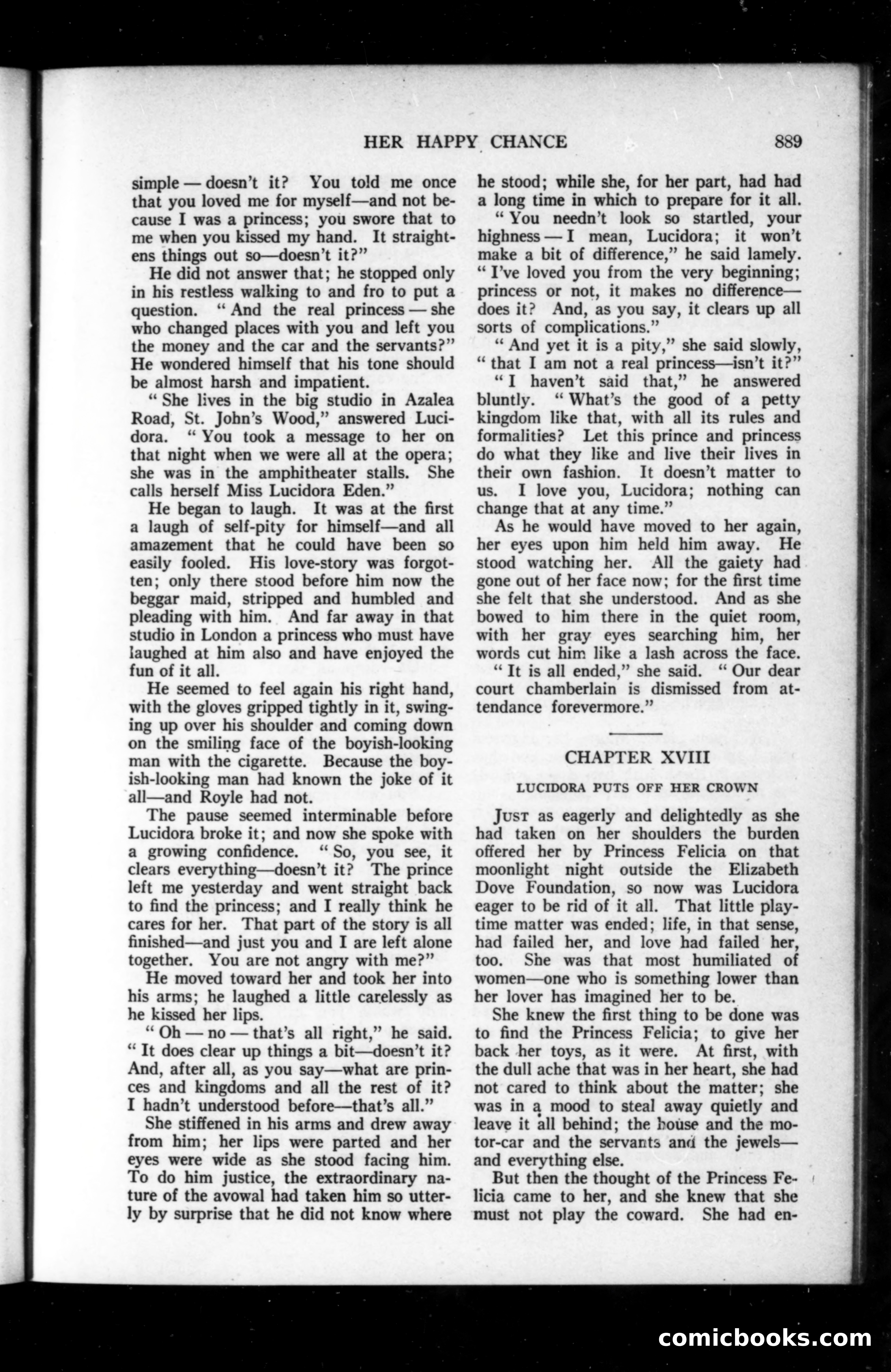 HER HAPPY CHANCE 889

simple — doesn't it? You told me once that you loved me for myself—and not because I was a princess; you swore that to me when you kissed my hand. It straightens things out so—doesn't it?"

He did not answer that; he stopped only in his restless walking to and fro to put a question. "And the real princess — she who changed places with you and left you the money and the car and the servants?" He wondered himself that his tone should be almost harsh and impatient.

"She lives in the big studio in Azalea Road, St. John's Wood," answered Lucidora. "You took a message to her on that night when we were all at the opera; she was in the amphitheater stalls. She calls herself Miss Lucidora Eden."

He began to laugh. It was at the first a laugh of self-pity for himself—and all amazement that he could have been so easily fooled. His love-story was forgotten; only there stood before him now the beggar maid, stripped and humbled and pleading with him. And far away in that studio in London a princess who must have laughed at him also and have enjoyed the fun of it all.

He seemed to feel again his right hand, with the gloves gripped tightly in it, swinging up over his shoulder and coming down on the smiling face of the boyish-looking man with the cigarette. Because the boyish-looking man had known the joke of it all—and Royle had not.

The pause seemed interminable before Lucidora broke it; and now she spoke with a growing confidence. "So, you see, it clears everything—doesn't it? The prince left me yesterday and went straight back to find the princess; and I really think he cares for her. That part of the story is all finished—and just you and I are left alone together. You are not angry with me?"

He moved toward her and took her into his arms; he laughed a little carelessly as he kissed her lips.

"Oh — no — that's all right," he said. "It does clear up things a bit—doesn't it? And, after all, as you say—what are princes and kingdoms and all the rest of it? I hadn't understood before—that's all."

She stiffened in his arms and drew away from him; her lips were parted and her eyes were wide as she stood facing him. To do him justice, the extraordinary nature of the avowal had taken him so utterly by surprise that he did not know where he stood; while she, for her part, had had a long time in which to prepare for it all.

"You needn't look so startled, your highness — I mean, Lucidora; it won't make a bit of difference," he said lamely. "I've loved you from the very beginning; princess or not, it makes no difference—does it? And, as you say, it clears up all sorts of complications."

"And yet it is a pity," she said slowly, "that I am not a real princess—isn't it?"

"I haven't said that," he answered bluntly. "What's the good of a petty kingdom like that, with all its rules and formalities? Let this prince and princess do what they like and live their lives in their own fashion. It doesn't matter to us. I love you, Lucidora; nothing can change that at any time."

As he would have moved to her again, her eyes upon him held him away. He stood watching her. All the gaiety had gone out of her face now; for the first time she felt that she understood. And as she bowed to him there in the quiet room, with her gray eyes searching him, her words cut him like a lash across the face.

"It is all ended," she said. "Our dear court chamberlain is dismissed from attendance forevermore."

CHAPTER XVIII

LUCIDORA PUTS OFF HER CROWN

JUST as eagerly and delightedly as she had taken on her shoulders the burden offered her by Princess Felicia on that moonlight night outside the Elizabeth Dove Foundation, so now was Lucidora eager to be rid of it all. That little playtime matter was ended; life, in that sense, had failed her, and love had failed her, too. She was that most humiliated of women—one who is something lower than her lover has imagined her to be.

She knew the first thing to be done was to find the Princess Felicia; to give her back her toys, as it were. At first, with the dull ache that was in her heart, she had not cared to think about the matter; she was in a mood to steal away quietly and leave it all behind; the house and the motor-car and the servants and the jewels—and everything else.

But then the thought of the Princess Felicia came to her, and she knew that she must not play the coward. She had en-

comicbooks.com